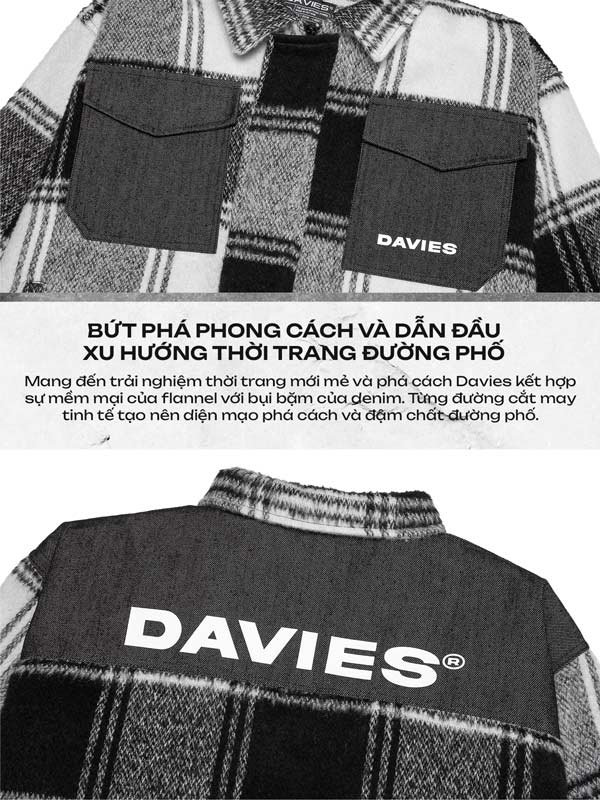 DAVIES

DAVIES

BỨT PHÁ PHONG CÁCH VÀ DẪN ĐẦU
XU HƯỚNG THỜI TRANG ĐƯỜNG PHỐ

Mang đến trải nghiệm thời trang mới mẻ và phá cách Davies kết hợp sự mềm mại của flannel với bụi bặm của denim. Từng đường cắt may tinh tế tạo nên diện mạo phá cách và đậm chất đường phố.

DAVIES®